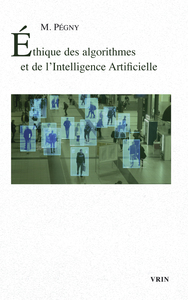 M. PÉGNY

Éthique des algorithmes et de l'Intelligence Artificielle

VRIN